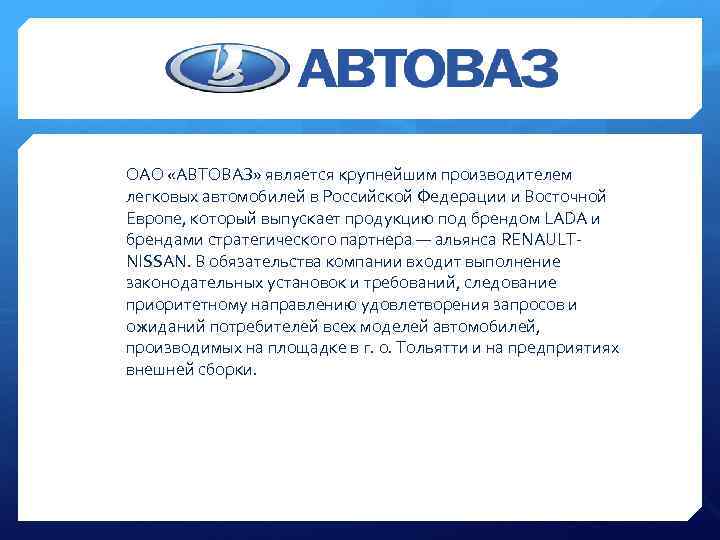 АВТОВАЗ

ОАО «АВТОВАЗ» является крупнейшим производителем легковых автомобилей в Российской Федерации и Восточной Европе, который выпускает продукцию под брендом LADA и брендами стратегического партнера — альянса RENAULT-NISSAN. В обязательства компании входит выполнение законодательных установок и требований, следование приоритетному направлению удовлетворения запросов и ожиданий потребителей всех моделей автомобилей, производимых на площадке в г. о. Тольятти и на предприятиях внешней сборки.